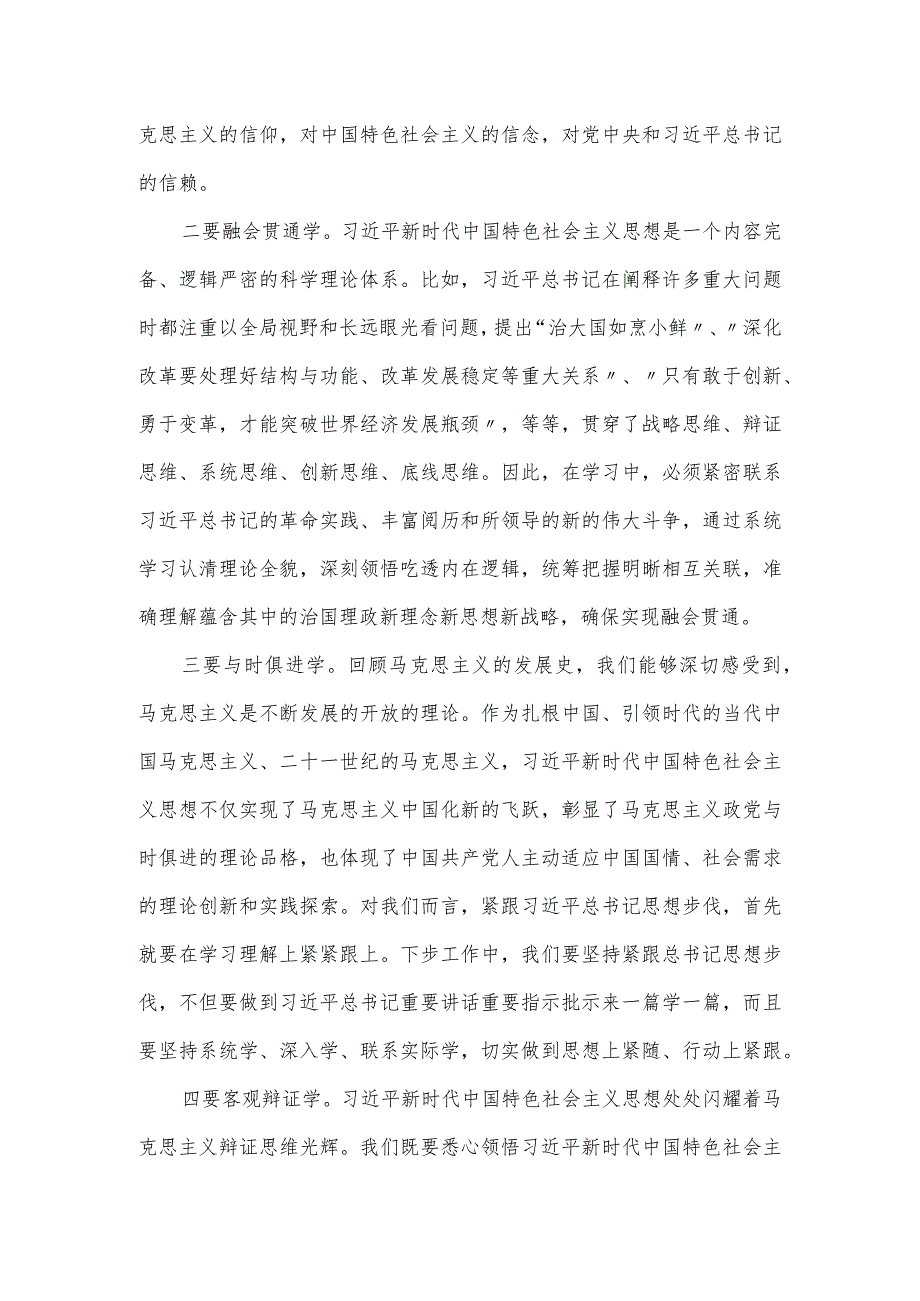 克思主义的信仰，对中国特色社会主义的信念，对党中央和习近平总书记的信赖。

二要融会贯通学。习近平新时代中国特色社会主义思想是一个内容完备、逻辑严密的科学理论体系。比如，习近平总书记在阐释许多重大问题时都注重以全局视野和长远眼光看问题，提出“治大国如烹小鲜〃、〃深化改革要处理好结构与功能、改革发展稳定等重大关系〃、〃只有敢于创新、勇于变革，才能突破世界经济发展瓶颈〃，等等，贯穿了战略思维、辩证思维、系统思维、创新思维、底线思维。因此，在学习中，必须紧密联系习近平总书记的革命实践、丰富阅历和所领导的新的伟大斗争，通过系统学习认清理论全貌，深刻领悟吃透内在逻辑，统筹把握明晰相互关联，准确理解蕴含其中的治国理政新理念新思想新战略，确保实现融会贯通。

三要与时俱进学。回顾马克思主义的发展史，我们能够深切感受到，马克思主义是不断发展的开放的理论。作为扎根中国、引领时代的当代中国马克思主义、二十一世纪的马克思主义，习近平新时代中国特色社会主义思想不仅实现了马克思主义中国化新的飞跃，彰显了马克思主义政党与时俱进的理论品格，也体现了中国共产党人主动适应中国国情、社会需求的理论创新和实践探索。对我们而言，紧跟习近平总书记思想步伐，首先就要在学习理解上紧紧跟上。下步工作中，我们要坚持紧跟总书记思想步伐，不但要做到习近平总书记重要讲话重要指示批示来一篇学一篇，而且要坚持系统学、深入学、联系实际学，切实做到思想上紧随、行动上紧跟。

四要客观辩证学。习近平新时代中国特色社会主义思想处处闪耀着马克思主义辩证思维光辉。我们既要悉心领悟习近平新时代中国特色社会主